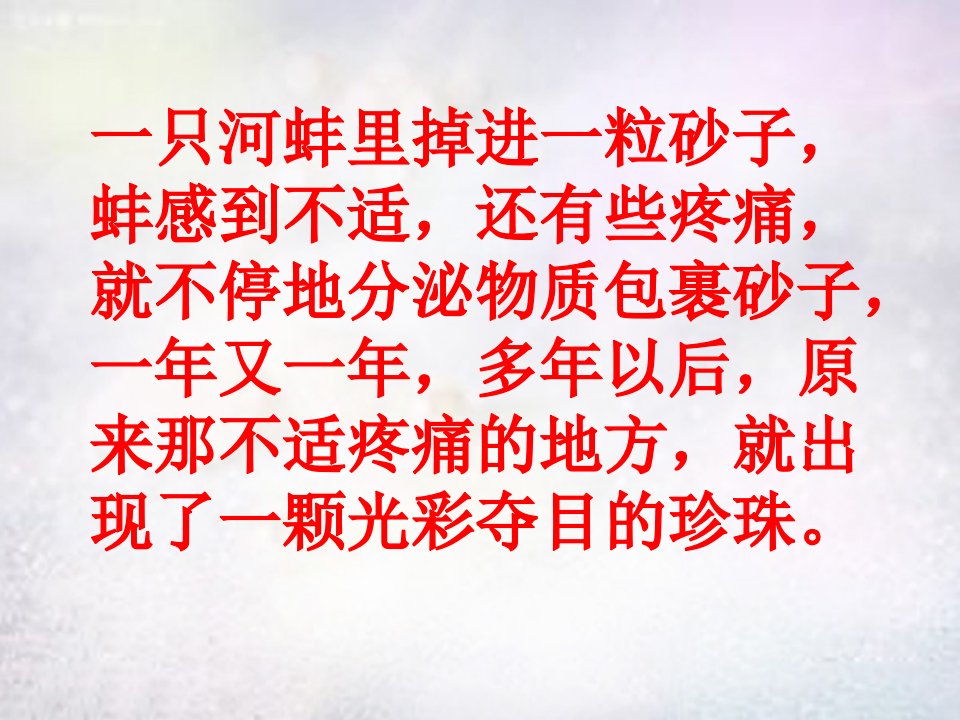 一只河蚌里掉进一粒砂子，蚌感到不适，还有些疼痛，就不停地分泌物质包裹砂子，一年又一年，多年以后，原来那不适疼痛的地方，就出现了一颗光彩夺目的珍珠。